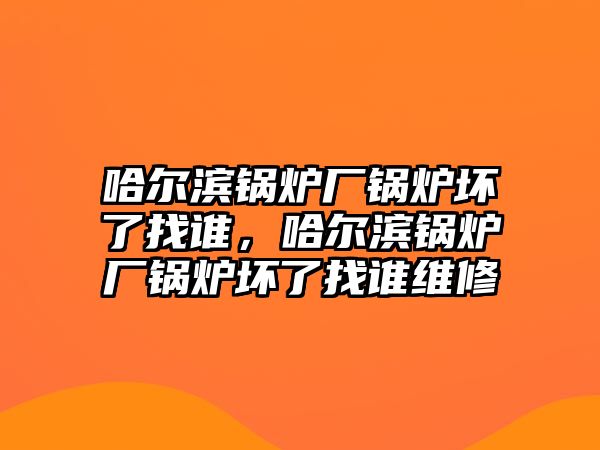 哈尔滨锅炉厂锅炉坏了找谁，哈尔滨锅炉厂锅炉坏了找谁维修